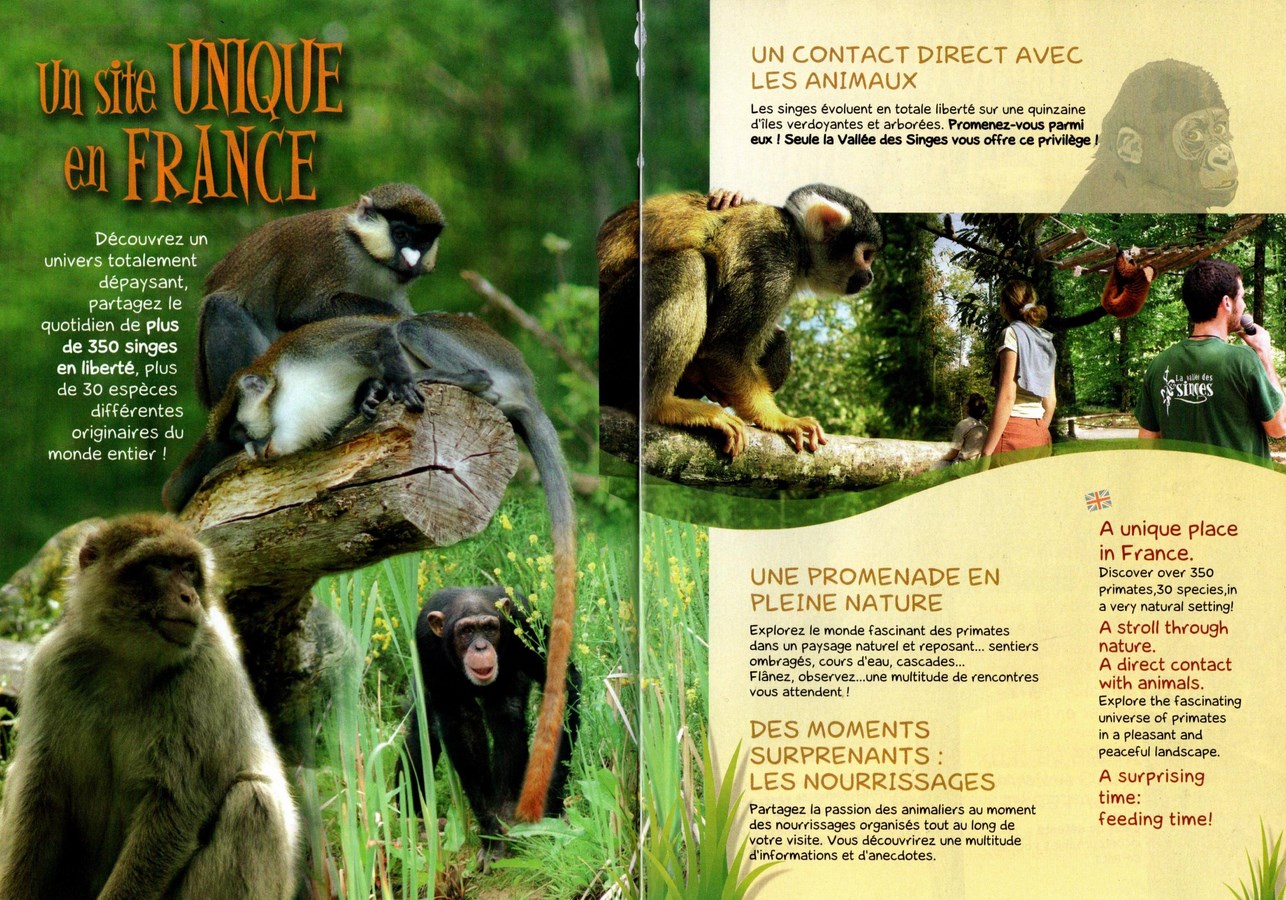 Un site UNIQUE en FRANCE

Découvrez un univers totalement dépaysant, partagez le quotidien de plus de 350 singes en liberté, plus de 30 espèces différentes originaires du monde entier !

UN CONTACT DIRECT AVEC LES ANIMAUX

Les singes évoluent en totale liberté sur une quinzaine d'îles verdoyantes et arborées. Promenez-vous parmi eux ! Seule la Vallée des Singes vous offre ce privilège !

La vallée des singes

UNE PROMENADE EN PLEINE NATURE

Explorez le monde fascinant des primates dans un paysage naturel et reposant... sentiers ombragés, cours d'eau, cascades... Flânez, observez...une multitude de rencontres vous attendent !

DES MOMENTS SURPRENANTS : LES NOURRISSAGES

Partagez la passion des animaliers au moment des nourrissages organisés tout au long de votre visite. Vous découvrirez une multitude d'informations et d'anecdotes.

A unique place in France.
Discover over 350 primates,30 species,in a very natural setting!

A stroll through nature.
A direct contact with animals.
Explore the fascinating universe of primates in a pleasant and peaceful landscape.

A surprising time:
feeding time!